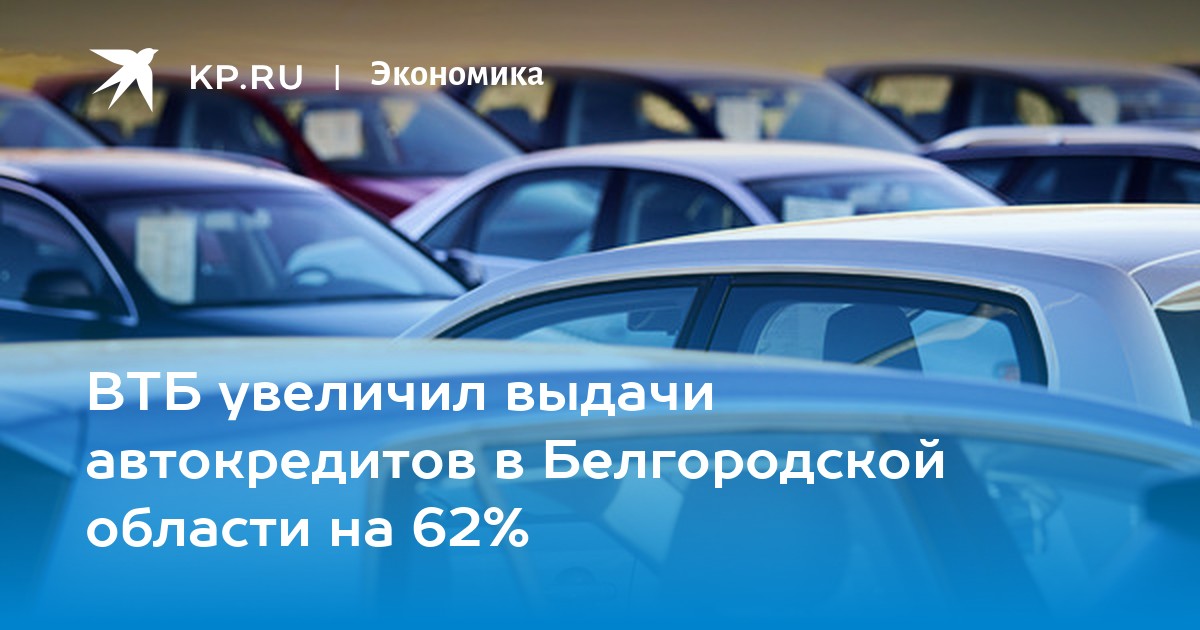 KP.RU | Экономика

ВТБ увеличил выдачи автокредитов в Белгородской области на 62%